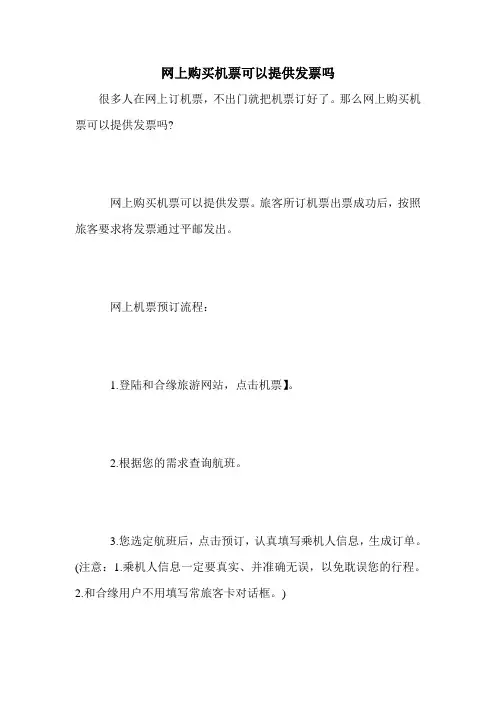 网上购买机票可以提供发票吗

很多人在网上订机票，不出门就把机票订好了。那么网上购买机票可以提供发票吗?

网上购买机票可以提供发票。旅客所订机票出票成功后，按照旅客要求将发票通过平邮发出。

网上机票预订流程：

1.登陆和合缘旅游网站，点击机票】。

2.根据您的需求查询航班。

3.您选定航班后，点击预订，认真填写乘机人信息，生成订单。(注意：1.乘机人信息一定要真实、并准确无误，以免耽误您的行程。2.和合缘用户不用填写常旅客卡对话框。)